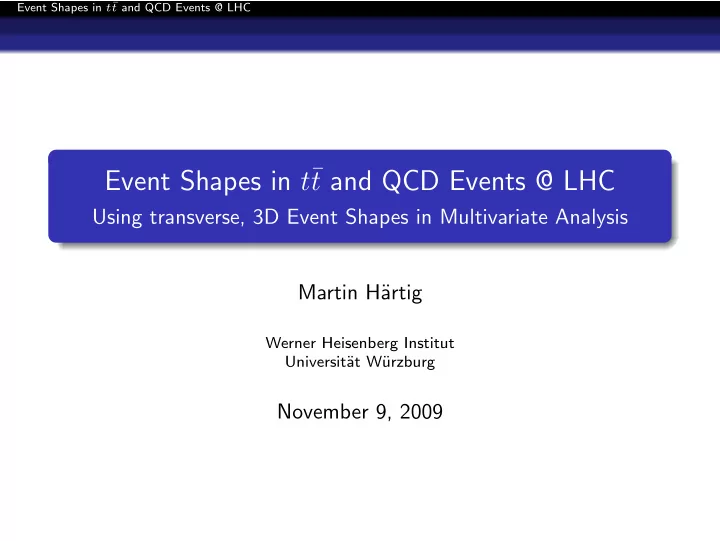 Event Shapes in $t\bar{t}$ and QCD Events @ LHC

Event Shapes in $t\bar{t}$ and QCD Events @ LHC
Using transverse, 3D Event Shapes in Multivariate Analysis

Martin Härtig

Werner Heisenberg Institut
Universität Würzburg

November 9, 2009